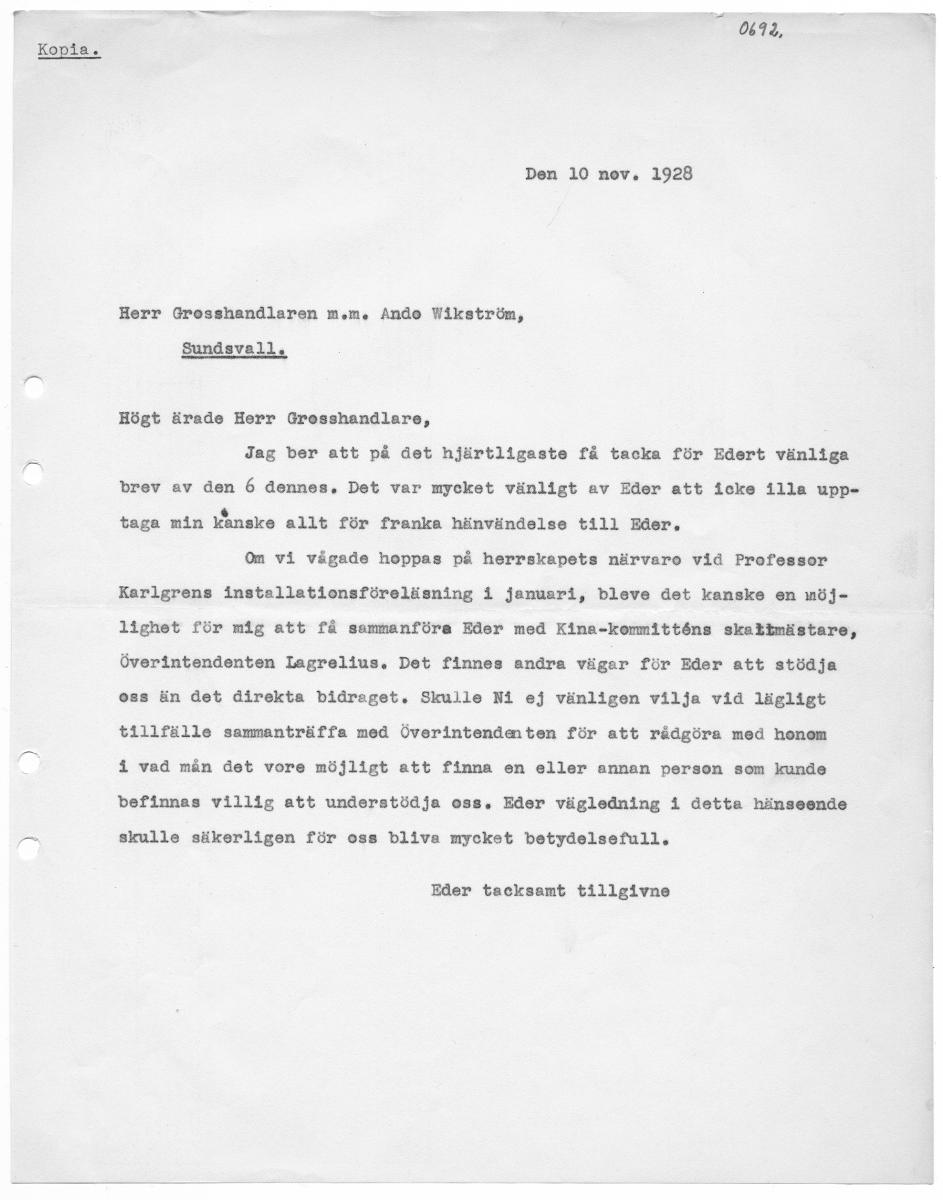 Kopia.

0692.

Den 10 nov. 1928

Herr Grosshandlaren m.m. Ando Wikström,

Sundsvall.

Högt ärade Herr Grosshandlare,

Jag ber att på det hjärtligaste få tacka för Edert vänliga brev av den 6 dennes. Det var mycket vänligt av Eder att icke illa upptaga min kanske allt för franka hänvändelse till Eder.

Om vi vågade hoppas på herrskapets närvaro vid Professor Karlgrens installationsföreläsning i januari, bleve det kanske en möjlighet för mig att få sammanföra Eder med Kina-kommitténs skattmästare, Överintendenten Lagrelius. Det finnes andra vägar för Eder att stödja oss än det direkta bidraget. Skulle Ni ej vänligen vilja vid lägligt tillfälle sammanträffa med Överintendenten för att rådgöra med honom i vad mån det vore möjligt att finna en eller annan person som kunde befinnas villig att understödja oss. Eder vägledning i detta hänseende skulle säkerligen för oss bliva mycket betydelsefull.

Eder tacksamt tillgivne